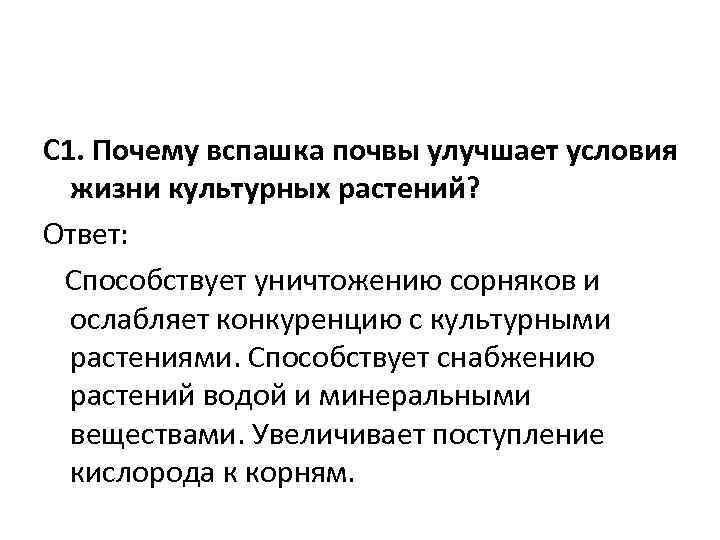 С1. Почему вспашка почвы улучшает условия жизни культурных растений?

Ответ:

Способствует уничтожению сорняков и ослабляет конкуренцию с культурными растениями. Способствует снабжению растений водой и минеральными веществами. Увеличивает поступление кислорода к корням.